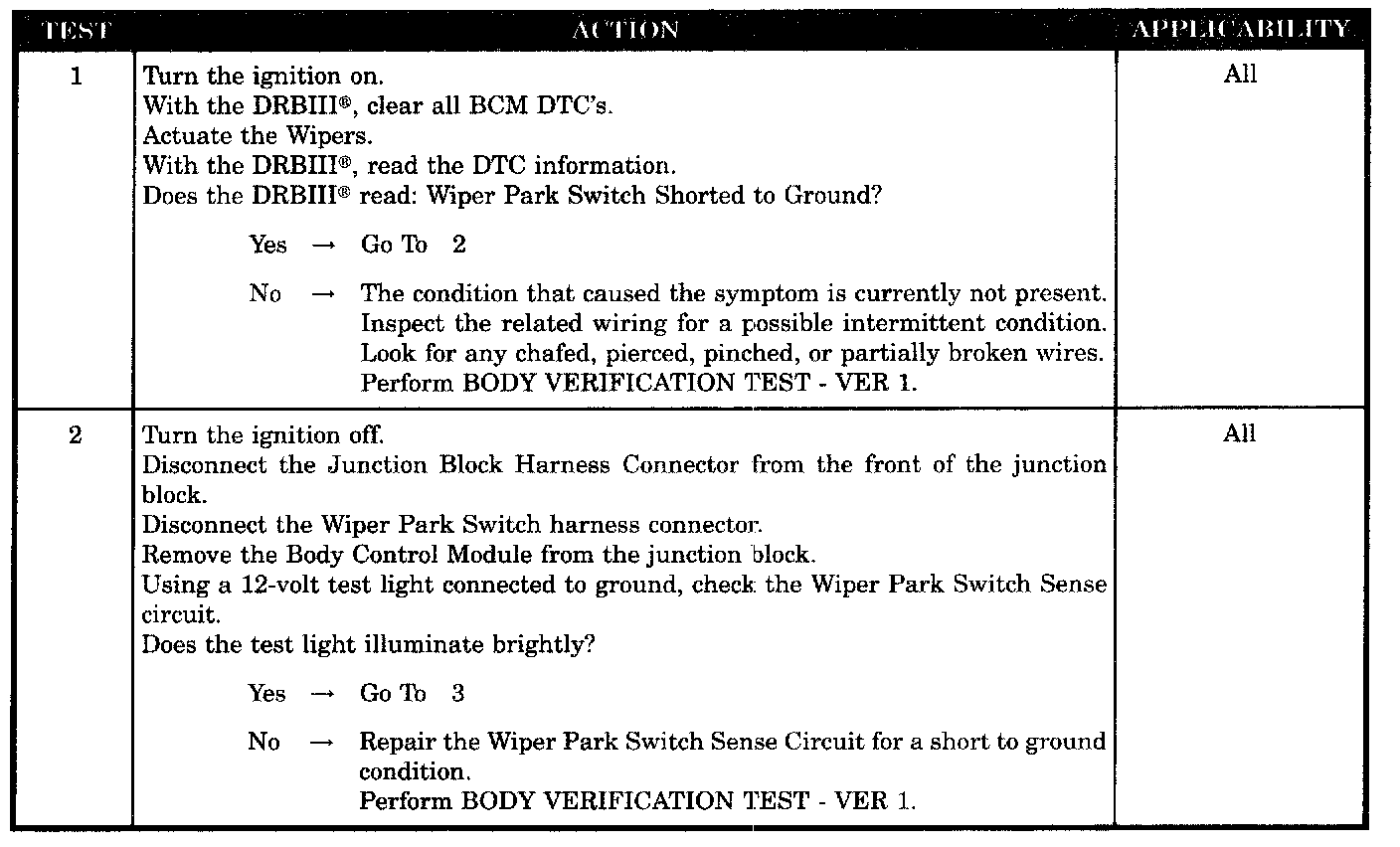 | TEST | ACTION | APPLICABILITY |
|---|---|---|
| 1 | Turn the ignition on.<br>With the DRBIII®, clear all BCM DTC's.<br>Actuate the Wipers.<br>With the DRBIII®, read the DTC information.<br>Does the DRBIII® read: Wiper Park Switch Shorted to Ground?<br><br>Yes → Go To 2<br><br>No → The condition that caused the symptom is currently not present. Inspect the related wiring for a possible intermittent condition. Look for any chafed, pierced, pinched, or partially broken wires. Perform BODY VERIFICATION TEST - VER 1. | All |
| 2 | Turn the ignition off.<br>Disconnect the Junction Block Harness Connector from the front of the junction block.<br>Disconnect the Wiper Park Switch harness connector.<br>Remove the Body Control Module from the junction block.<br>Using a 12-volt test light connected to ground, check the Wiper Park Switch Sense circuit.<br>Does the test light illuminate brightly?<br><br>Yes → Go To 3<br><br>No → Repair the Wiper Park Switch Sense Circuit for a short to ground condition.<br>Perform BODY VERIFICATION TEST - VER 1. | All |